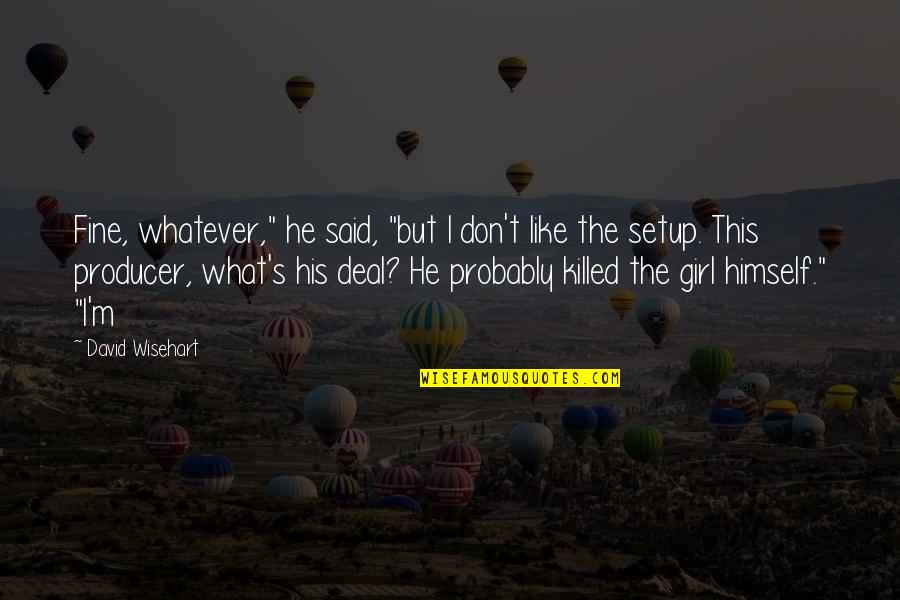 Fine, whatever," he said, "but I don't like the setup. This producer, what's his deal? He probably killed the girl himself." "I'm

~ David Wisehart

WISEFAMOUSQUOTES.COM